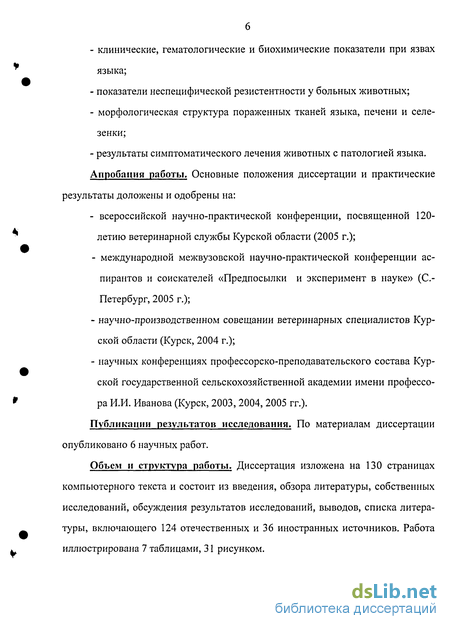 6

- клинические, гематологические и биохимические показатели при язвах языка;

- показатели неспецифической резистентности у больных животных;

- морфологическая структура пораженных тканей языка, печени и селезенки;

- результаты симптоматического лечения животных с патологией языка.

Апробация работы. Основные положения диссертации и практические результаты доложены и одобрены на:

- всероссийской научно-практической конференции, посвященной 120-летию ветеринарной службы Курской области (2005 г.);

- международной межвузовской научно-практической конференции аспирантов и соискателей «Предпосылки и эксперимент в науке» (С.-Петербург, 2005 г.);

- научно-производственном совещании ветеринарных специалистов Курской области (Курск, 2004 г.);

- научных конференциях профессорско-преподавательского состава Курской государственной сельскохозяйственной академии имени профессора И.И. Иванова (Курск, 2003, 2004, 2005 гг.).

Публикации результатов исследования. По материалам диссертации опубликовано 6 научных работ.

Объем и структура работы. Диссертация изложена на 130 страницах компьютерного текста и состоит из введения, обзора литературы, собственных исследований, обсуждения результатов исследований, выводов, списка литературы, включающего 124 отечественных и 36 иностранных источников. Работа иллюстрирована 7 таблицами, 31 рисунком.

dsLib.net
библиотека диссертаций